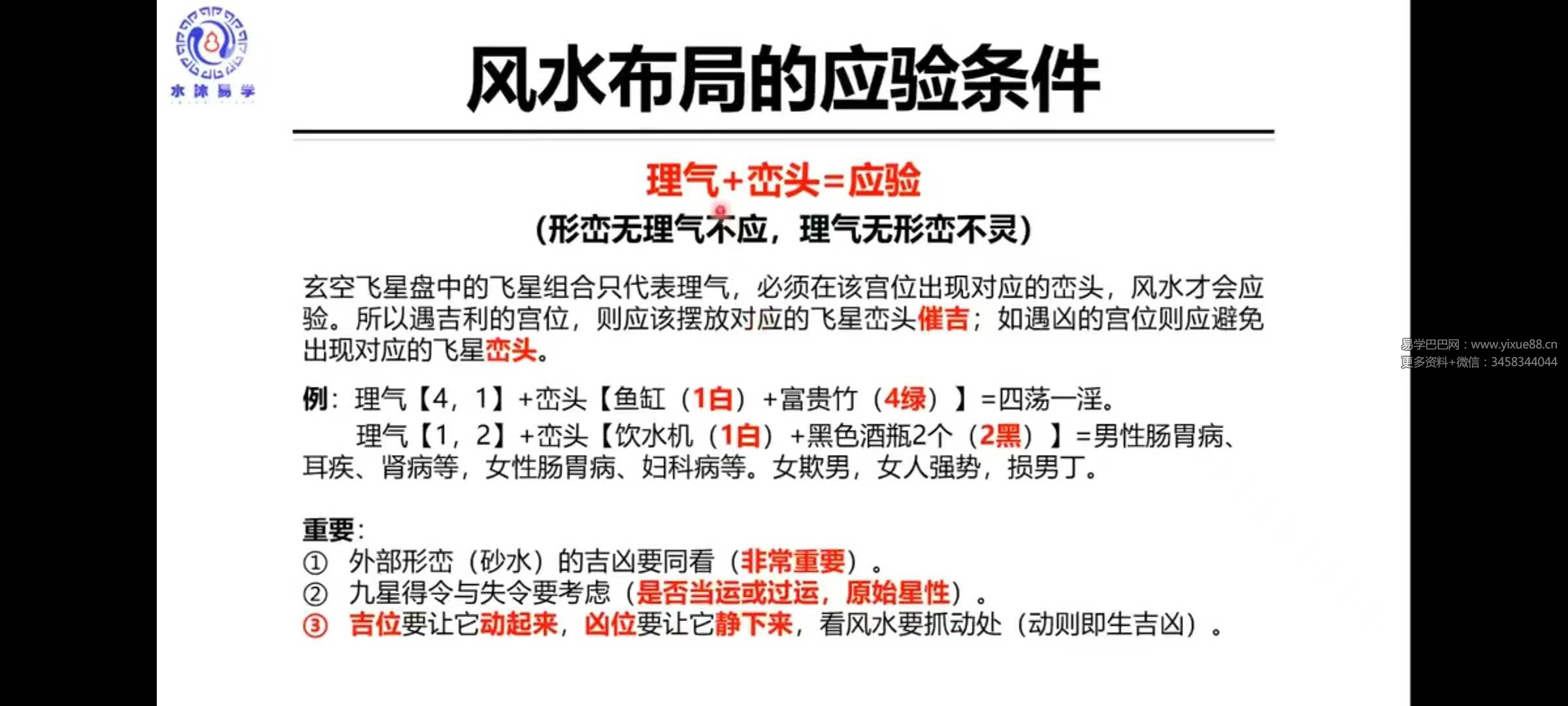 水沐易学

风水布局的应验条件

理气+峦头=应验
(形峦无理气不应，理气无形峦不灵)

玄空飞星盘中的飞星组合只代表理气，必须在该宫位出现对应的峦头，风水才会应验。所以遇吉利的宫位，则应该摆放对应的飞星峦头催吉；如遇凶的宫位则应避免出现对应的飞星峦头。

例：理气【4，1】+峦头【鱼缸（1白）+富贵竹（4绿）】=四荡一淫。
理气【1，2】+峦头【饮水机（1白）+黑色酒瓶2个（2黑）】=男性肠胃病、耳疾、肾病等，女性肠胃病、妇科病等。女欺男，女人强势，损男丁。

重要：
① 外部形峦（砂水）的吉凶要同看（非常重要）。
② 九星得令与失令要考虑（是否当运或过运，原始星性）。
③ 吉位要让它动起来，凶位要让它静下来，看风水要抓动处（动则即生吉凶）。

易学巴巴网：www.yixue88.cn
更多资料+微信：3458344044